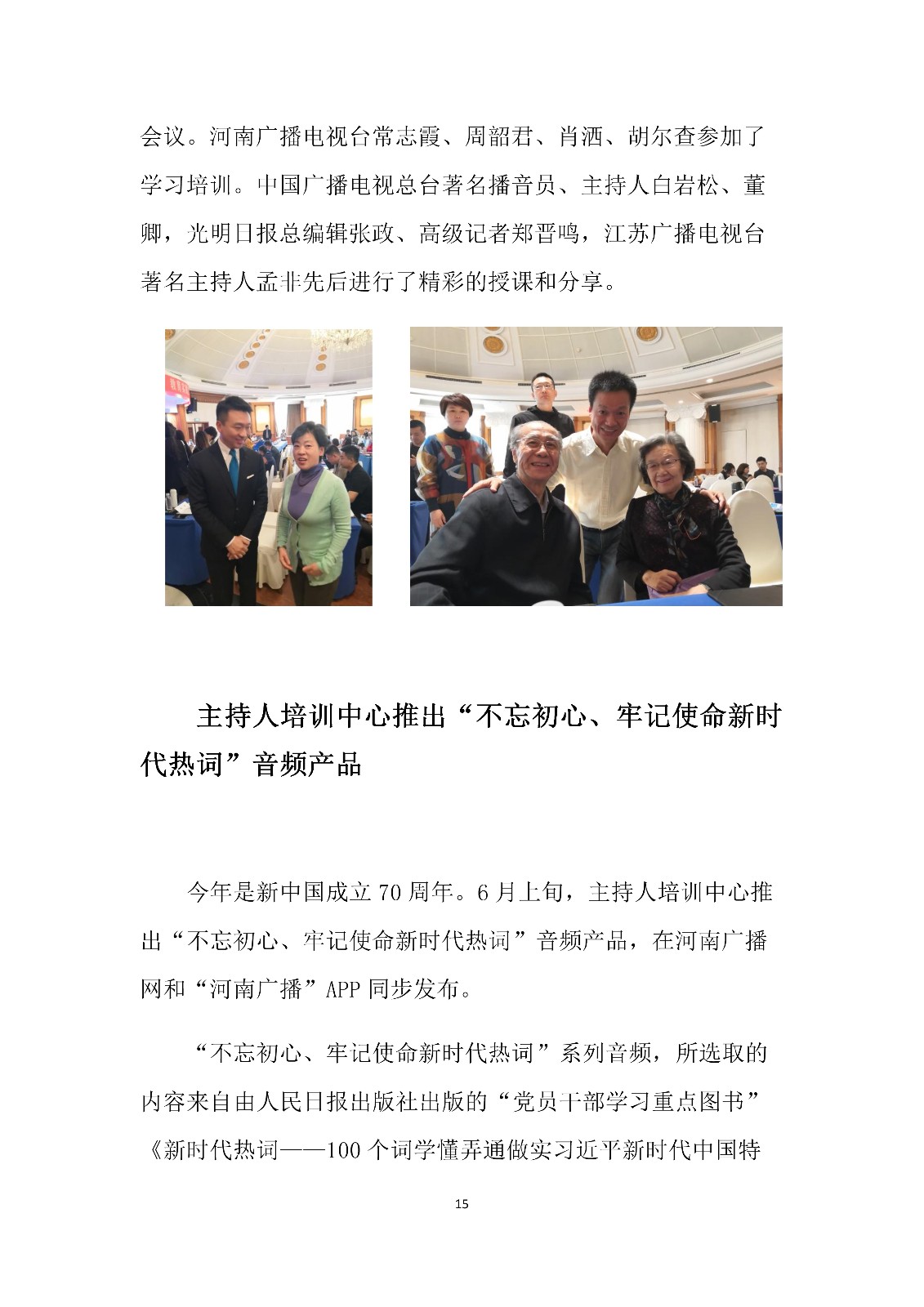 会议。河南广播电视台常志霞、周韶君、肖洒、胡尔查参加了学习培训。中国广播电视总台著名播音员、主持人白岩松、董卿，光明日报总编辑张政、高级记者郑晋鸣，江苏广播电视台著名主持人孟非先后进行了精彩的授课和分享。

主持人培训中心推出“不忘初心、牢记使命新时代热词”音频产品

今年是新中国成立 70 周年。6 月上旬，主持人培训中心推出“不忘初心、牢记使命新时代热词”音频产品，在河南广播网和“河南广播”APP 同步发布。

“不忘初心、牢记使命新时代热词”系列音频，所选取的内容来自由人民日报出版社出版的“党员干部学习重点图书”《新时代热词——100 个词学懂弄通做实习近平新时代中国特

15